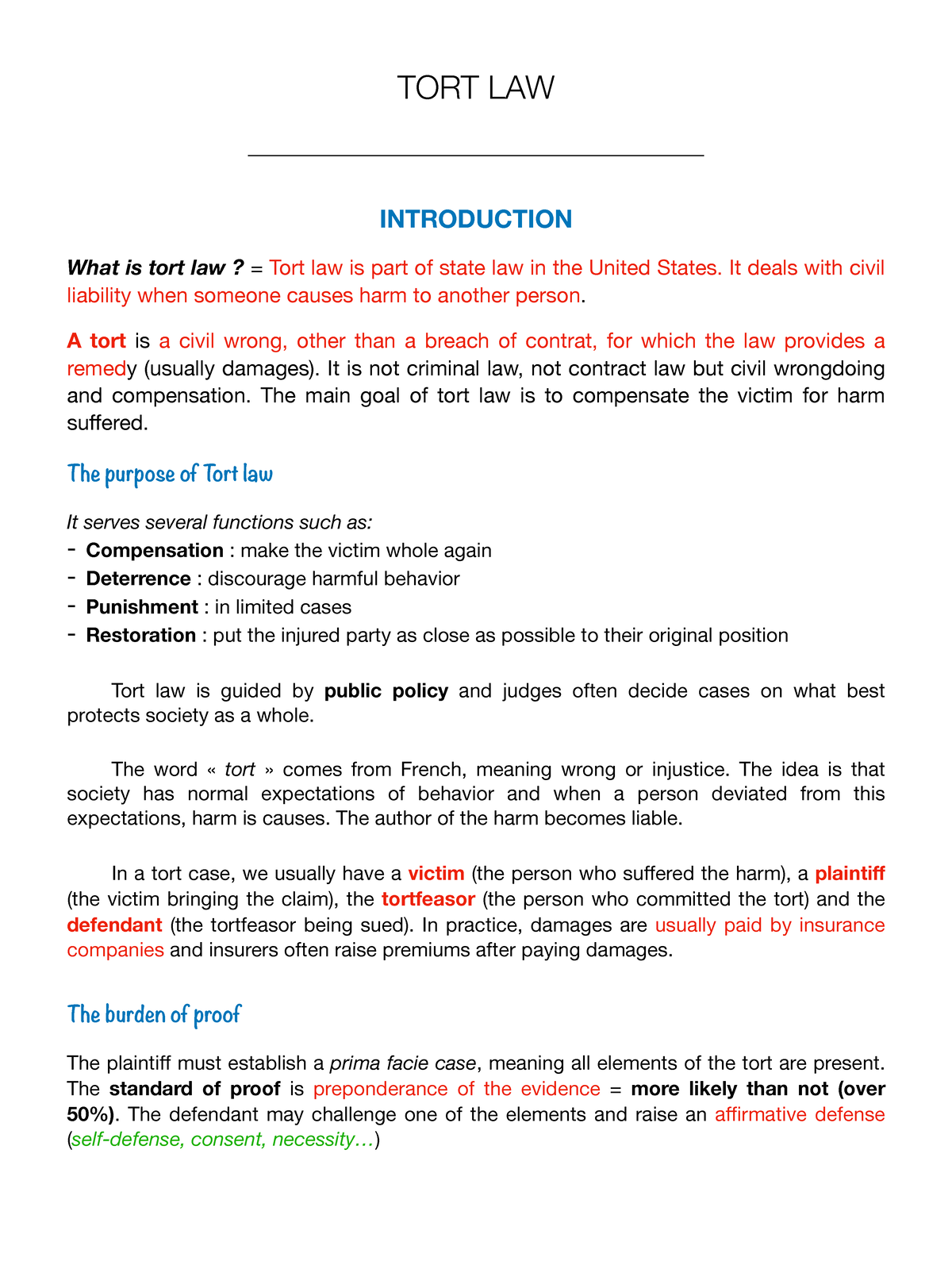 TORT LAW

INTRODUCTION

What is tort law ? = Tort law is part of state law in the United States. It deals with civil liability when someone causes harm to another person.

A tort is a civil wrong, other than a breach of contrat, for which the law provides a remedy (usually damages). It is not criminal law, not contract law but civil wrongdoing and compensation. The main goal of tort law is to compensate the victim for harm suffered.

The purpose of Tort law

It serves several functions such as:
- Compensation : make the victim whole again
- Deterrence : discourage harmful behavior
- Punishment : in limited cases
- Restoration : put the injured party as close as possible to their original position

Tort law is guided by public policy and judges often decide cases on what best protects society as a whole.

The word « tort » comes from French, meaning wrong or injustice. The idea is that society has normal expectations of behavior and when a person deviated from this expectations, harm is causes. The author of the harm becomes liable.

In a tort case, we usually have a victim (the person who suffered the harm), a plaintiff (the victim bringing the claim), the tortfeasor (the person who committed the tort) and the defendant (the tortfeasor being sued). In practice, damages are usually paid by insurance companies and insurers often raise premiums after paying damages.

The burden of proof

The plaintiff must establish a prima facie case, meaning all elements of the tort are present. The standard of proof is preponderance of the evidence = more likely than not (over 50%). The defendant may challenge one of the elements and raise an affirmative defense (self-defense, consent, necessity…)